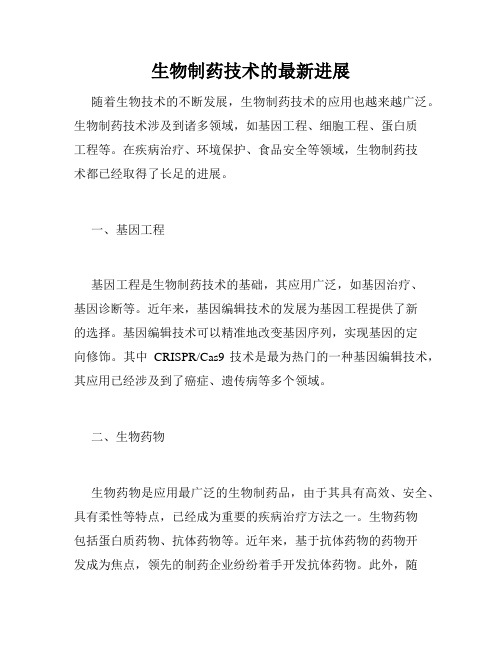 生物制药技术的最新进展

随着生物技术的不断发展，生物制药技术的应用也越来越广泛。生物制药技术涉及到诸多领域，如基因工程、细胞工程、蛋白质工程等。在疾病治疗、环境保护、食品安全等领域，生物制药技术都已经取得了长足的进展。

一、基因工程

基因工程是生物制药技术的基础，其应用广泛，如基因治疗、基因诊断等。近年来，基因编辑技术的发展为基因工程提供了新的选择。基因编辑技术可以精准地改变基因序列，实现基因的定向修饰。其中 CRISPR/Cas9 技术是最为热门的一种基因编辑技术，其应用已经涉及到了癌症、遗传病等多个领域。

二、生物药物

生物药物是应用最广泛的生物制药品，由于其具有高效、安全、具有柔性等特点，已经成为重要的疾病治疗方法之一。生物药物包括蛋白质药物、抗体药物等。近年来，基于抗体药物的药物开发成为焦点，领先的制药企业纷纷着手开发抗体药物。此外，随